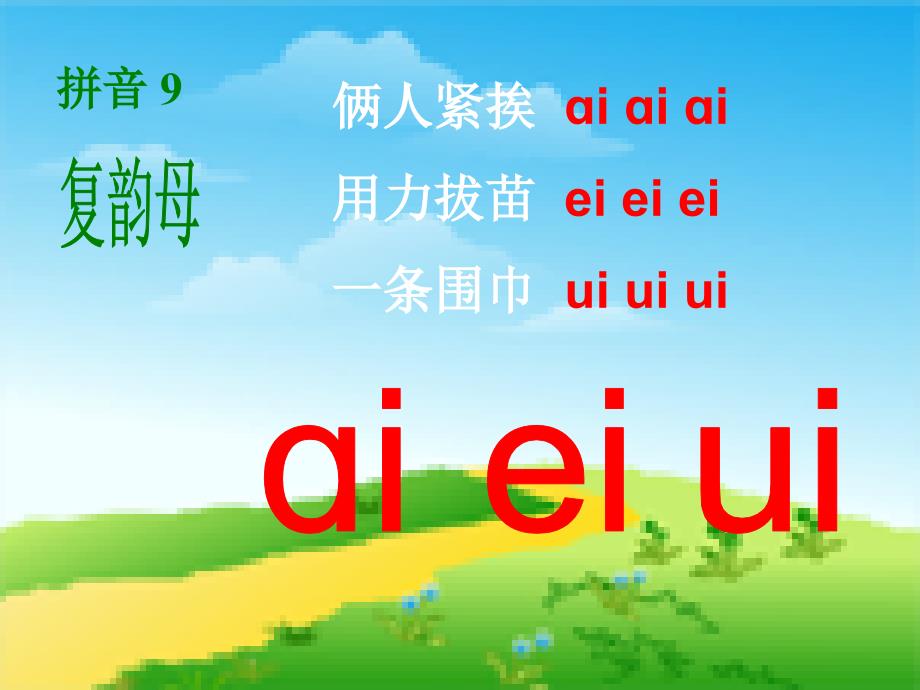 拼音 9

复韵母

俩人紧挨 ai ai ai

用力拔苗 ei ei ei

一条围巾 ui ui ui

ai ei ui